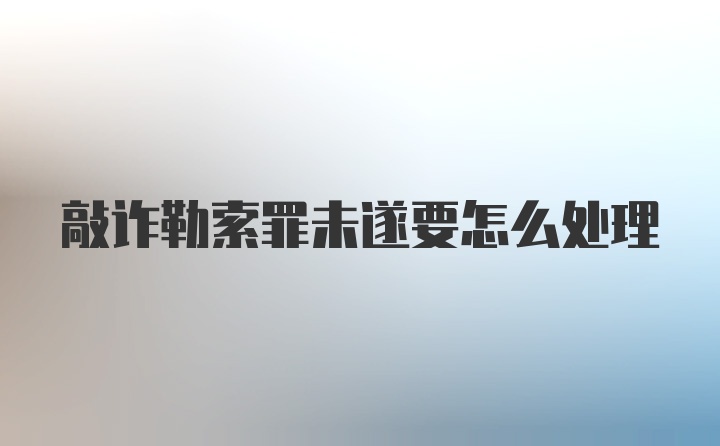 敲诈勒索罪未遂要怎么处理